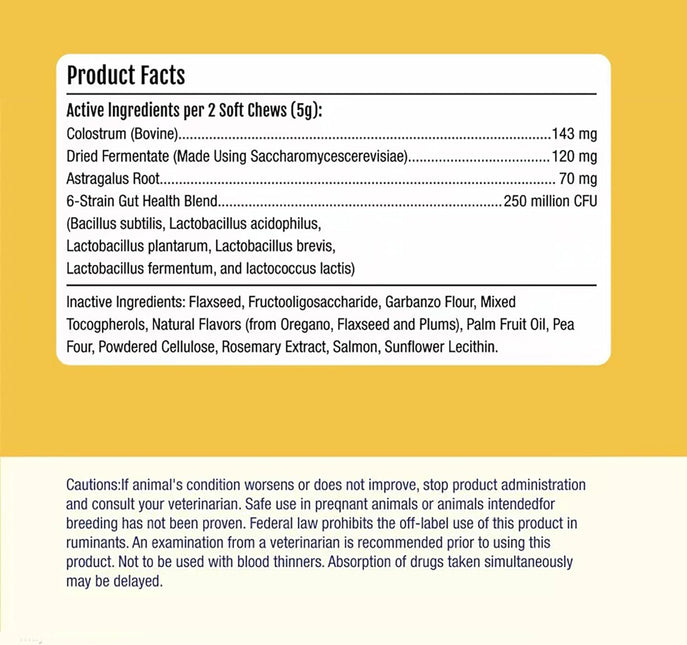 Product Facts

Active Ingredients per 2 Soft Chews (5g):

Colostrum (Bovine) 143 mg
Dried Fermentate (Made Using Saccharomycescerevisiae) 120 mg
Astragalus Root 70 mg
6-Strain Gut Health Blend 250 million CFU
(Bacillus subtilis, Lactobacillus acidophilus, Lactobacillus plantarum, Lactobacillus brevis, Lactobacillus fermentum, and lactococcus lactis)

Inactive Ingredients: Flaxseed, Fructooligosaccharide, Garbanzo Flour, Mixed Tocogpherols, Natural Flavors (from Oregano, Flaxseed and Plums), Palm Fruit Oil, Pea Four, Powdered Cellulose, Rosemary Extract, Salmon, Sunflower Lecithin.

Cautions:If animal's condition worsens or does not improve, stop product administration and consult your veterinarian. Safe use in preqnant animals or animals intendedfor breeding has not been proven. Federal law prohibits the off-label use of this product in ruminants. An examination from a veterinarian is recommended prior to using this product. Not to be used with blood thinners. Absorption of drugs taken simultaneously may be delayed.